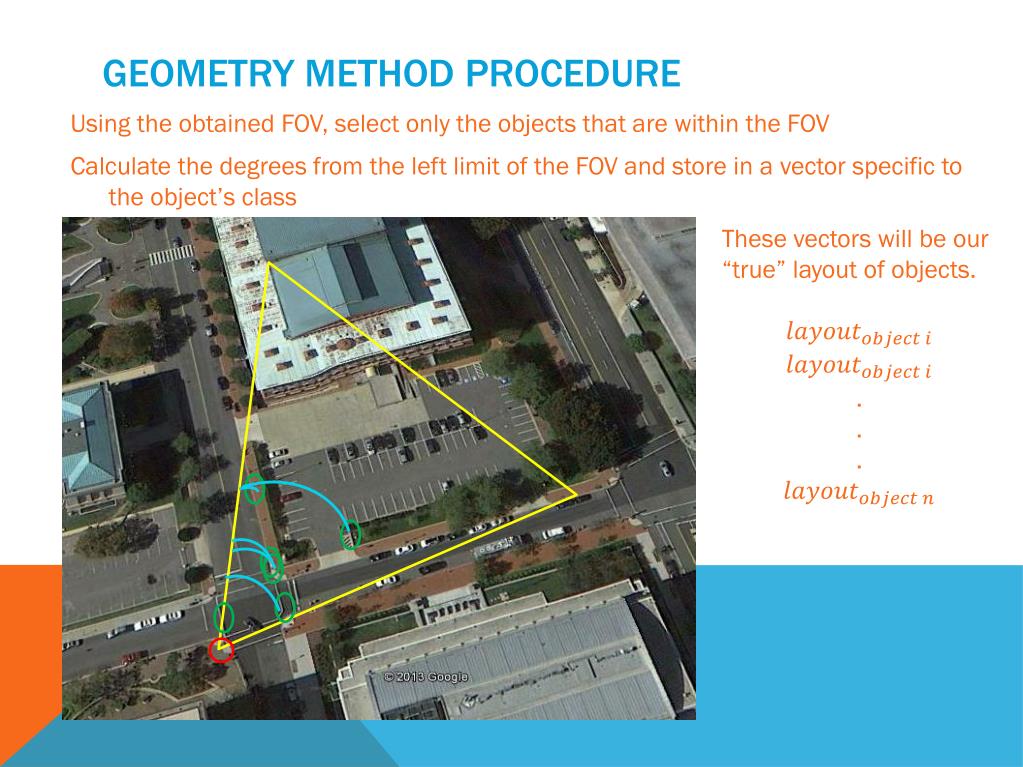 GEOMETRY METHOD PROCEDURE

Using the obtained FOV, select only the objects that are within the FOV

Calculate the degrees from the left limit of the FOV and store in a vector specific to the object's class

These vectors will be our "true" layout of objects.

$layout_{object\ i}$
$layout_{object\ i}$
.
.
.
$layout_{object\ n}$

©2013 Google